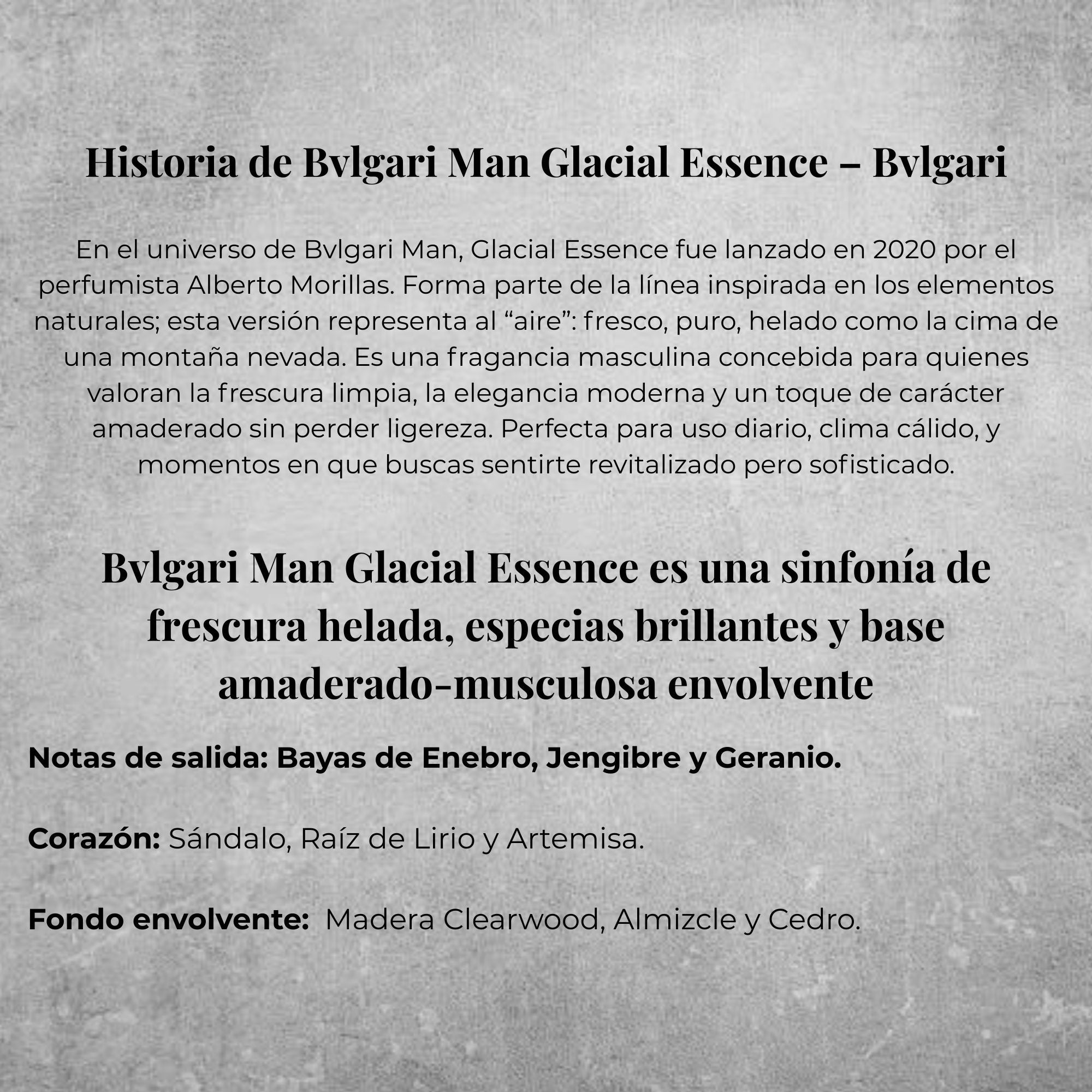 Historia de Bvlgari Man Glacial Essence – Bvlgari

En el universo de Bvlgari Man, Glacial Essence fue lanzado en 2020 por el perfumista Alberto Morillas. Forma parte de la línea inspirada en los elementos naturales; esta versión representa al "aire": fresco, puro, helado como la cima de una montaña nevada. Es una fragancia masculina concebida para quienes valoran la frescura limpia, la elegancia moderna y un toque de carácter amaderado sin perder ligereza. Perfecta para uso diario, clima cálido, y momentos en que buscas sentirte revitalizado pero sofisticado.

Bvlgari Man Glacial Essence es una sinfonía de frescura helada, especias brillantes y base amaderado-musculosa envolvente

Notas de salida: Bayas de Enebro, Jengibre y Geranio.

Corazón: Sándalo, Raíz de Lirio y Artemisa.

Fondo envolvente: Madera Clearwood, Almizcle y Cedro.